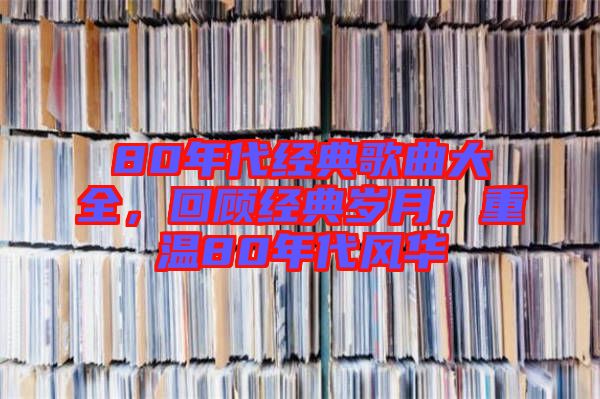 80年代经典歌曲大全，回顾经典岁月，重温80年代风华